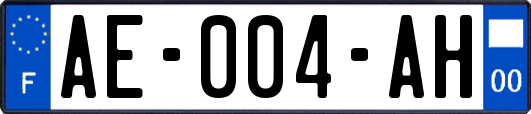 F
AE-004-AH
00